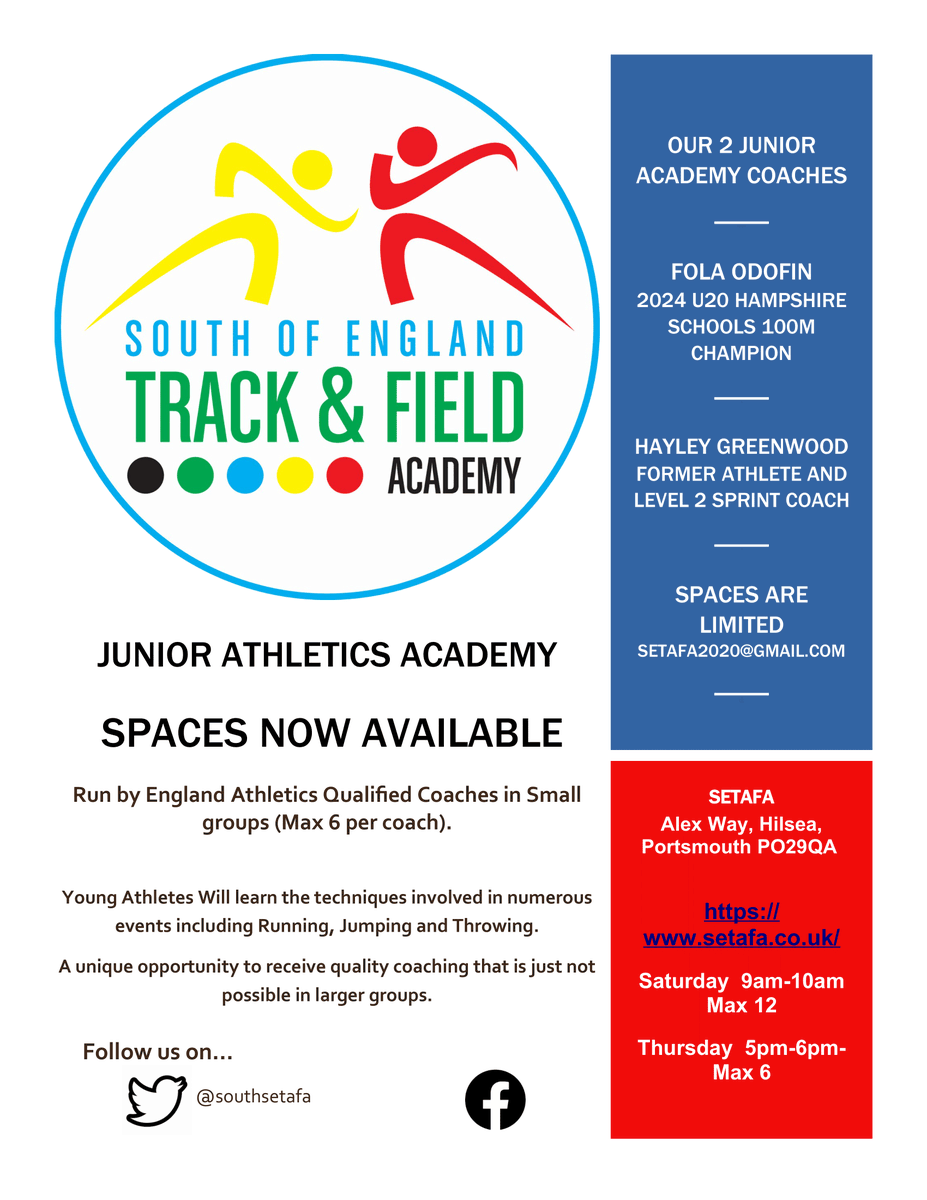 SOUTH OF ENGLAND
TRACK & FIELD
ACADEMY

JUNIOR ATHLETICS ACADEMY

SPACES NOW AVAILABLE

Run by England Athletics Qualified Coaches in Small groups (Max 6 per coach).

Young Athletes Will learn the techniques involved in numerous events including Running, Jumping and Throwing.

A unique opportunity to receive quality coaching that is just not possible in larger groups.

Follow us on…

@southsetafa

OUR 2 JUNIOR ACADEMY COACHES

FOLA ODOFIN
2024 U20 HAMPSHIRE SCHOOLS 100M CHAMPION

HAYLEY GREENWOOD
FORMER ATHLETE AND LEVEL 2 SPRINT COACH

SPACES ARE LIMITED
SETAFA2020@GMAIL.COM

SETAFA
Alex Way, Hilsea, Portsmouth PO29QA

https://www.setafa.co.uk/

Saturday 9am-10am
Max 12

Thursday 5pm-6pm-
Max 6